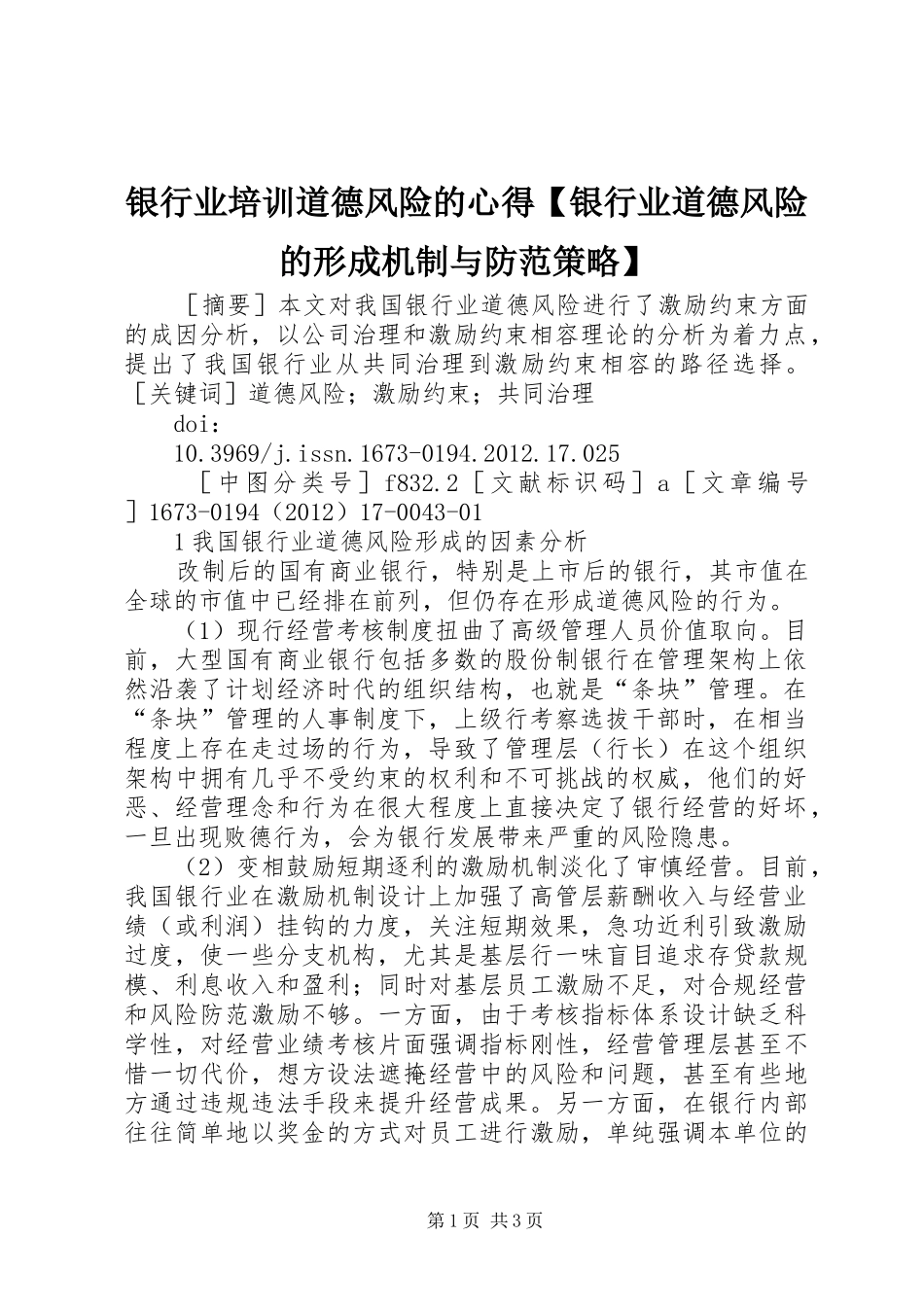 银行业培训道德风险的心得【银行业道德风险的形成机制与防范策略】

［摘要］本文对我国银行业道德风险进行了激励约束方面的成因分析，以公司治理和激励约束相容理论的分析为着力点，提出了我国银行业从共同治理到激励约束相容的路径选择。［关键词］道德风险；激励约束；共同治理

doi：

10.3969/j.issn.1673-0194.2012.17.025

［中图分类号］f832.2［文献标识码］a［文章编号］1673-0194（2012）17-0043-01

1 我国银行业道德风险形成的因素分析

改制后的国有商业银行，特别是上市后的银行，其市值在全球的市值中已经排在前列，但仍存在形成道德风险的行为。

（1）现行经营考核制度扭曲了高级管理人员价值取向。目前，大型国有商业银行包括多数的股份制银行在管理架构上依然沿袭了计划经济时代的组织结构，也就是“条块”管理。在“条块”管理的人事制度下，上级行考察选拔干部时，在相当程度上存在走过场的行为，导致了管理层（行长）在这个组织架构中拥有几乎不受约束的权利和不可挑战的权威，他们的好恶、经营理念和行为在很大程度上直接决定了银行经营的好坏，一旦出现败德行为，会为银行发展带来严重的风险隐患。

（2）变相鼓励短期逐利的激励机制淡化了审慎经营。目前，我国银行业在激励机制设计上加强了高管层薪酬收入与经营业绩（或利润）挂钩的力度，关注短期效果，急功近利引致激励过度，使一些分支机构，尤其是基层行一味盲目追求存贷款规模、利息收入和盈利；同时对基层员工激励不足，对合规经营和风险防范激励不够。一方面，由于考核指标体系设计缺乏科学性，对经营业绩考核片面强调指标刚性，经营管理层甚至不惜一切代价，想方设法遮掩经营中的风险和问题，甚至有些地方通过违规违法手段来提升经营成果。另一方面，在银行内部往往简单地以奖金的方式对员工进行激励，单纯强调本单位的

第1页 共3页